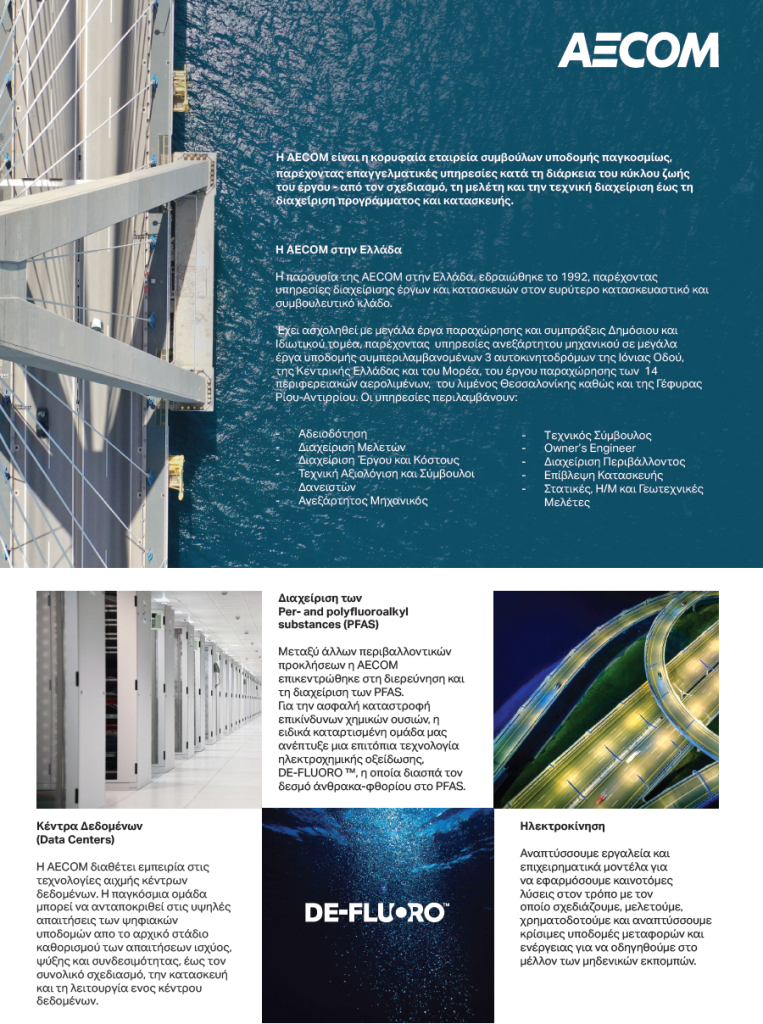 AECOM

Η AECOM είναι η κορυφαία εταιρεία συμβούλων υποδομής παγκοσμίως, παρέχοντας επαγγελματικές υπηρεσίες κατά τη διάρκεια του κύκλου ζωής του έργου - από τον σχεδιασμό, τη μελέτη και την τεχνική διαχείριση έως τη διαχείριση προγράμματος και κατασκευής.

Η AECOM στην Ελλάδα

Η παρουσία της AECOM στην Ελλάδα, εδραιώθηκε το 1992, παρέχοντας υπηρεσίες διαχείρισης έργων και κατασκευών στον ευρύτερο κατασκευαστικό και συμβουλευτικό κλάδο.

Έχει ασχοληθεί με μεγάλα έργα παραχώρησης και συμπράξεις Δημόσιου και Ιδιωτικού τομέα, παρέχοντας υπηρεσίες ανεξάρτητου μηχανικού σε μεγάλα έργα υποδομής συμπεριλαμβανομένων 3 αυτοκινητοδρόμων της Ιόνιας Οδού, της Κεντρικής Ελλάδας και του Μορέα, του έργου παραχώρησης των 14 περιφερειακών αερολιμένων, του λιμένος Θεσσαλονίκης καθώς και της Γέφυρας Ρίου-Αντιρρίου. Οι υπηρεσίες περιλαμβάνουν:

- Αδειοδότηση
- Διαχείριση Μελετών
- Διαχείριση Έργου και Κόστους
- Τεχνική Αξιολόγηση και Σύμβουλοι Δανειστών
- Ανεξάρτητος Μηχανικός

- Τεχνικός Σύμβουλος
- Owner's Engineer
- Διαχείριση Περιβάλλοντος
- Επίβλεψη Κατασκευής
- Στατικές, Η/Μ και Γεωτεχνικές Μελέτες

Διαχείριση των Per- and polyfluoroalkyl substances (PFAS)

Μεταξύ άλλων περιβαλλοντικών προκλήσεων η AECOM επικεντρώθηκε στη διερεύνηση και τη διαχείριση των PFAS. Για την ασφαλή καταστροφή επικίνδυνων χημικών ουσιών, η ειδικά καταρτισμένη ομάδα μας ανέπτυξε μια επιτόπια τεχνολογία ηλεκτροχημικής οξείδωσης, DE-FLUORO ™, η οποία διασπά τον δεσμό άνθρακα-φθορίου στο PFAS.

Κέντρα Δεδομένων (Data Centers)

Η AECOM διαθέτει εμπειρία στις τεχνολογίες αιχμής κέντρων δεδομένων. Η παγκόσμια ομάδα μπορεί να ανταποκριθεί στις υψηλές απαιτήσεις των ψηφιακών υποδομών απο το αρχικό στάδιο καθορισμού των απαιτήσεων ισχύος, ψύξης και συνδεσιμότητας, έως τον συνολικό σχεδιασμό, την κατασκευή και τη λειτουργία ενος κέντρου δεδομένων.

DE-FLUORO™

Ηλεκτροκίνηση

Αναπτύσσουμε εργαλεία και επιχειρηματικά μοντέλα για να εφαρμόσουμε καινοτόμες λύσεις στον τρόπο με τον οποίο σχεδιάζουμε, μελετούμε, χρηματοδοτούμε και αναπτύσσουμε κρίσιμες υποδομές μεταφορών και ενέργειας για να οδηγηθούμε στο μέλλον των μηδενικών εκπομπών.